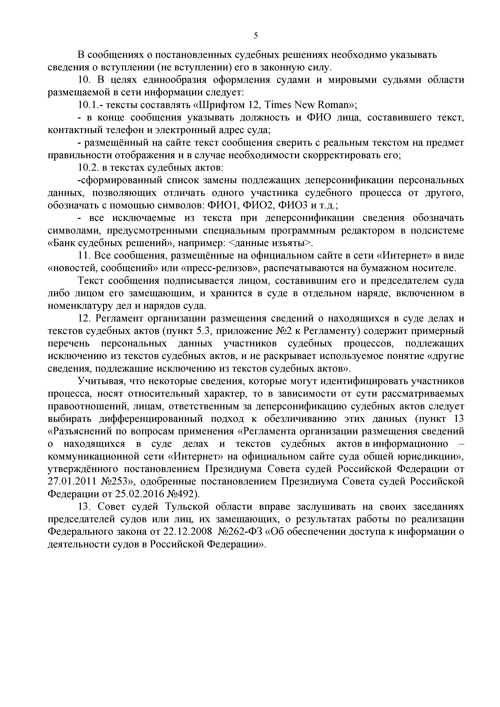 5

В сообщениях о постановленных судебных решениях необходимо указывать сведения о вступлении (не вступлении) его в законную силу.

10. В целях единообразия оформления судами и мировыми судьями области размещаемой в сети информации следует:

10.1.- тексты составлять «Шрифтом 12, Times New Roman»;

- в конце сообщения указывать должность и ФИО лица, составившего текст, контактный телефон и электронный адрес суда;

- размещённый на сайте текст сообщения сверить с реальным текстом на предмет правильности отображения и в случае необходимости скорректировать его;

10.2. в текстах судебных актов:

-сформированный список замены подлежащих деперсонификации персональных данных, позволяющих отличать одного участника судебного процесса от другого, обозначать с помощью символов: ФИО1, ФИО2, ФИО3 и т.д.;

- все исключаемые из текста при деперсонификации сведения обозначать символами, предусмотренными специальным программным редактором в подсистеме «Банк судебных решений», например: <данные изъяты>.

11. Все сообщения, размещённые на официальном сайте в сети «Интернет» в виде «новостей, сообщений» или «пресс-релизов», распечатываются на бумажном носителе.

Текст сообщения подписывается лицом, составившим его и председателем суда либо лицом его замещающим, и хранится в суде в отдельном наряде, включенном в номенклатуру дел и нарядов суда.

12. Регламент организации размещения сведений о находящихся в суде делах и текстов судебных актов (пункт 5.3, приложение №2 к Регламенту) содержит примерный перечень персональных данных участников судебных процессов, подлежащих исключению из текстов судебных актов, и не раскрывает используемое понятие «другие сведения, подлежащие исключению из текстов судебных актов».

Учитывая, что некоторые сведения, которые могут идентифицировать участников процесса, носят относительный характер, то в зависимости от сути рассматриваемых правоотношений, лицам, ответственным за деперсонификацию судебных актов следует выбирать дифференцированный подход к обезличиванию этих данных (пункт 13 «Разъяснений по вопросам применения «Регламента организации размещения сведений о находящихся в суде делах и текстов судебных актов в информационно – коммуникационной сети «Интернет» на официальном сайте суда общей юрисдикции», утверждённого постановлением Президиума Совета судей Российской Федерации от 27.01.2011 №253», одобренные постановлением Президиума Совета судей Российской Федерации от 25.02.2016 №492).

13. Совет судей Тульской области вправе заслушивать на своих заседаниях председателей судов или лиц, их замещающих, о результатах работы по реализации Федерального закона от 22.12.2008 №262-ФЗ «Об обеспечении доступа к информации о деятельности судов в Российской Федерации».